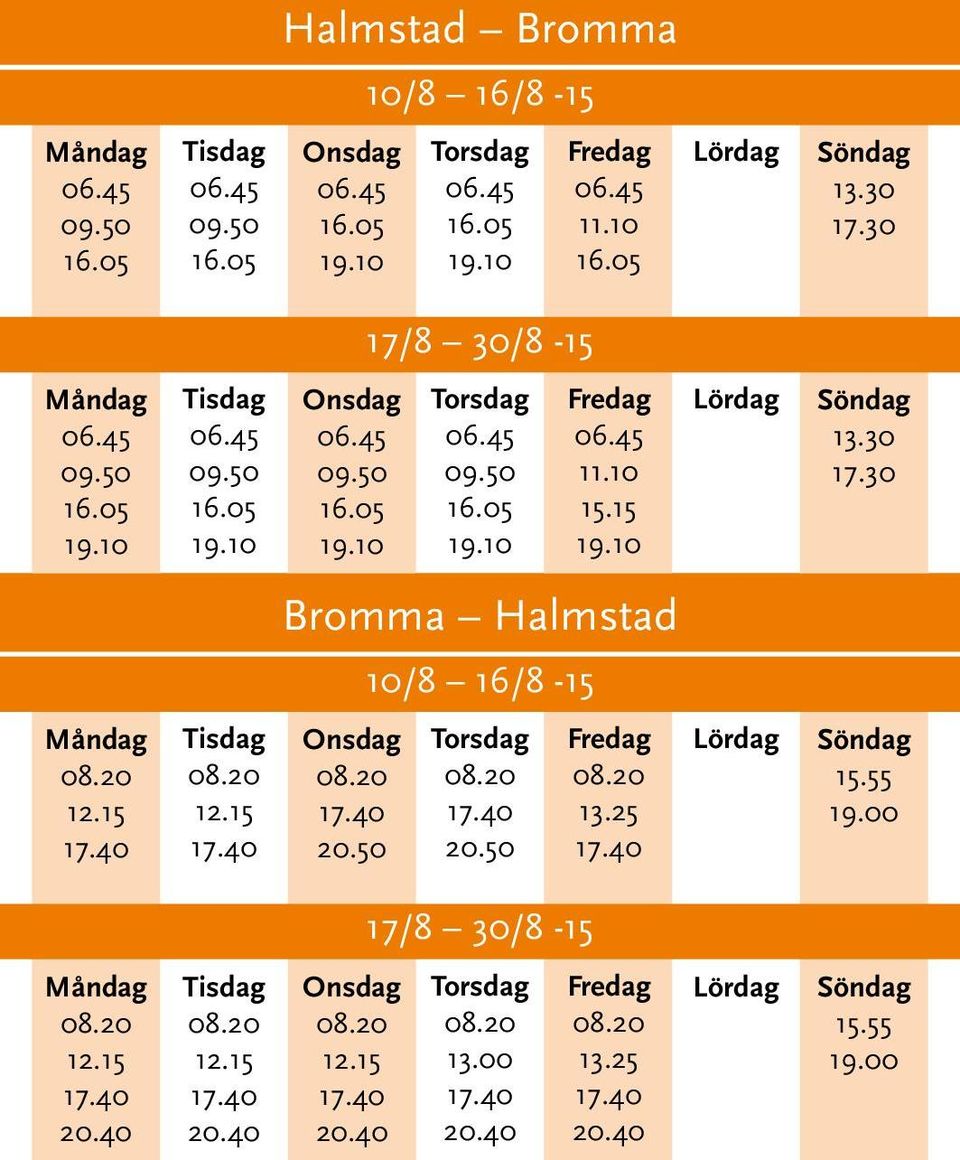 Halmstad – Bromma

10/8 – 16/8 -15

| Måndag | Tisdag | Onsdag | Torsdag | Fredag | Lördag | Söndag |
|---|---|---|---|---|---|---|
| 06.45 | 06.45 | 06.45 | 06.45 | 06.45 | | 13.30 |
| 09.50 | 09.50 | 16.05 | 16.05 | 11.10 | | 17.30 |
| 16.05 | 16.05 | 19.10 | 19.10 | 16.05 | | |

17/8 – 30/8 -15

| Måndag | Tisdag | Onsdag | Torsdag | Fredag | Lördag | Söndag |
|---|---|---|---|---|---|---|
| 06.45 | 06.45 | 06.45 | 06.45 | 06.45 | | 13.30 |
| 09.50 | 09.50 | 09.50 | 09.50 | 11.10 | | 17.30 |
| 16.05 | 16.05 | 16.05 | 16.05 | 15.15 | | |
| 19.10 | 19.10 | 19.10 | 19.10 | 19.10 | | |

Bromma – Halmstad

10/8 – 16/8 -15

| Måndag | Tisdag | Onsdag | Torsdag | Fredag | Lördag | Söndag |
|---|---|---|---|---|---|---|
| 08.20 | 08.20 | 08.20 | 08.20 | 08.20 | | 15.55 |
| 12.15 | 12.15 | 17.40 | 17.40 | 13.25 | | 19.00 |
| 17.40 | 17.40 | 20.50 | 20.50 | 17.40 | | |

17/8 – 30/8 -15

| Måndag | Tisdag | Onsdag | Torsdag | Fredag | Lördag | Söndag |
|---|---|---|---|---|---|---|
| 08.20 | 08.20 | 08.20 | 08.20 | 08.20 | | 15.55 |
| 12.15 | 12.15 | 12.15 | 13.00 | 13.25 | | 19.00 |
| 17.40 | 17.40 | 17.40 | 17.40 | 17.40 | | |
| 20.40 | 20.40 | 20.40 | 20.40 | 20.40 | | |